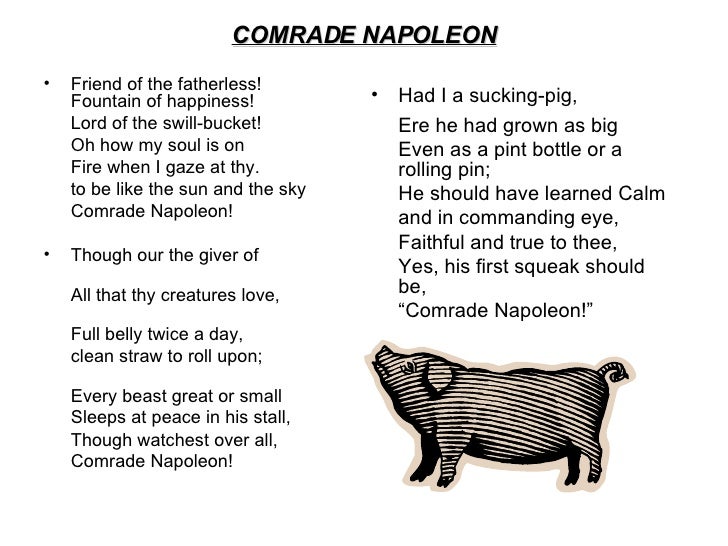 COMRADE NAPOLEON

• Friend of the fatherless!
Fountain of happiness!
Lord of the swill-bucket!
Oh how my soul is on
Fire when I gaze at thy.
to be like the sun and the sky
Comrade Napoleon!

• Though our the giver of

All that thy creatures love,

Full belly twice a day,
clean straw to roll upon;

Every beast great or small
Sleeps at peace in his stall,
Though watchest over all,
Comrade Napoleon!

• Had I a sucking-pig,

Ere he had grown as big
Even as a pint bottle or a rolling pin;
He should have learned Calm and in commanding eye,
Faithful and true to thee,
Yes, his first squeak should be,
“Comrade Napoleon!”